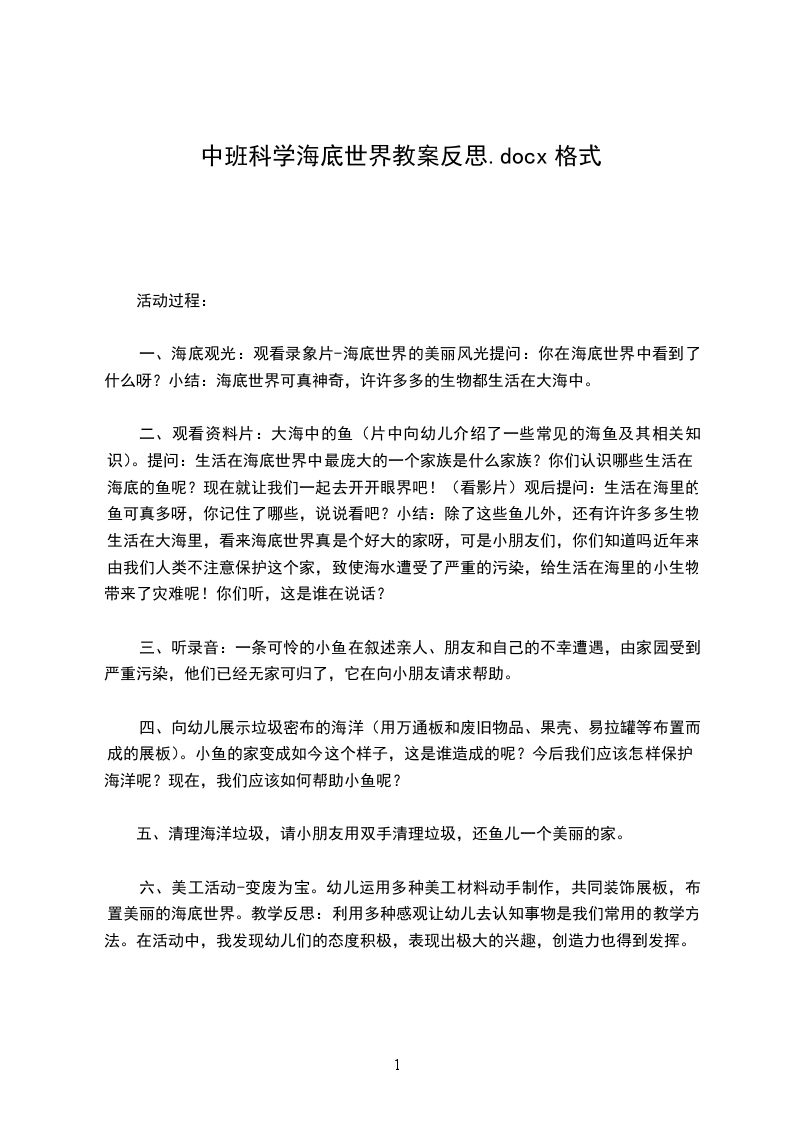 中班科学海底世界教案反思.docx 格式

活动过程：

一、海底观光：观看录象片-海底世界的美丽风光提问：你在海底世界中看到了什么呀？小结：海底世界可真神奇，许许多多的生物都生活在大海中。

二、观看资料片：大海中的鱼（片中向幼儿介绍了一些常见的海鱼及其相关知识）。提问：生活在海底世界中最庞大的一个家族是什么家族？你们认识哪些生活在海底的鱼呢？现在就让我们一起去开开眼界吧！（看影片）观后提问：生活在海里的鱼可真多呀，你记住了哪些，说说看吧？小结：除了这些鱼儿外，还有许许多多生物生活在大海里，看来海底世界真是个好大的家呀，可是小朋友们，你们知道吗近年来由我们人类不注意保护这个家，致使海水遭受了严重的污染，给生活在海里的小生物带来了灾难呢！你们听，这是谁在说话？

三、听录音：一条可怜的小鱼在叙述亲人、朋友和自己的不幸遭遇，由家园受到严重污染，他们已经无家可归了，它在向小朋友请求帮助。

四、向幼儿展示垃圾密布的海洋（用万通板和废旧物品、果壳、易拉罐等布置而成的展板）。小鱼的家变成如今这个样子，这是谁造成的呢？今后我们应该怎样保护海洋呢？现在，我们应该如何帮助小鱼呢？

五、清理海洋垃圾，请小朋友用双手清理垃圾，还鱼儿一个美丽的家。

六、美工活动-变废为宝。幼儿运用多种美工材料动手制作，共同装饰展板，布置美丽的海底世界。教学反思：利用多种感观让幼儿去认知事物是我们常用的教学方法。在活动中，我发现幼儿们的态度积极，表现出极大的兴趣，创造力也得到发挥。

1